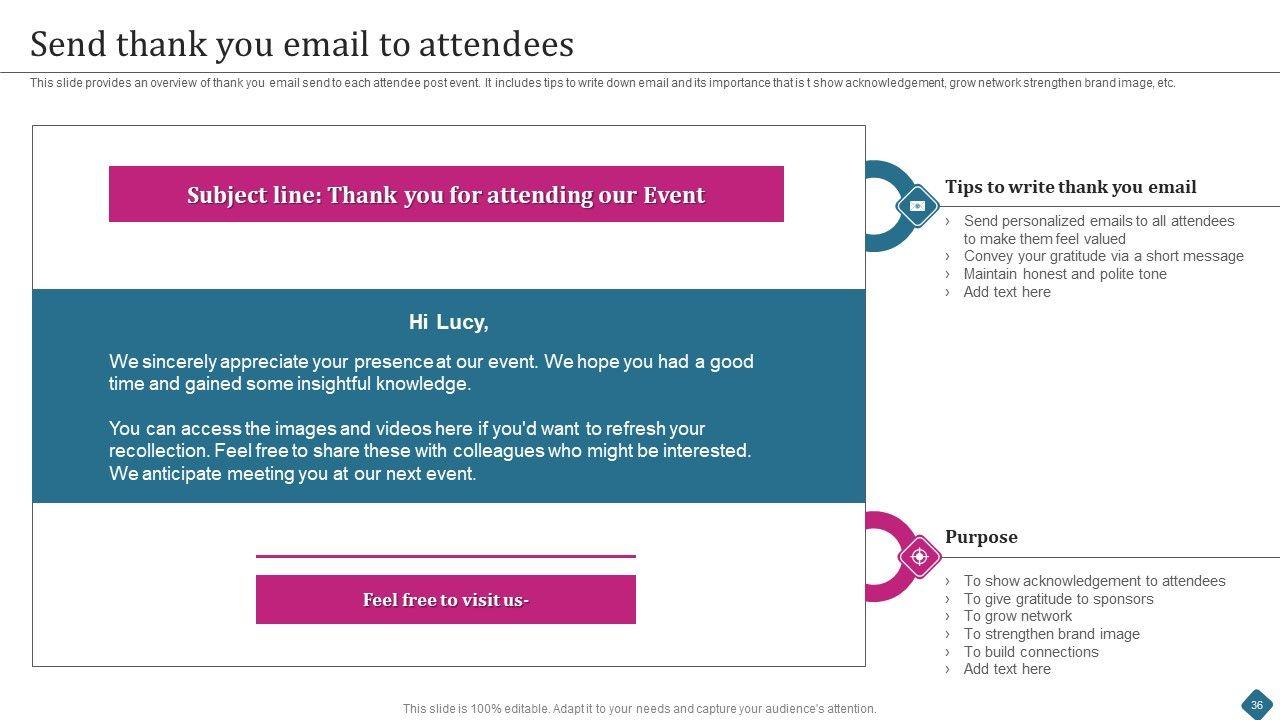 Send thank you email to attendees

This slide provides an overview of thank you email send to each attendee post event. It includes tips to write down email and its importance that is t show acknowledgement, grow network strengthen brand image, etc.

Subject line: Thank you for attending our Event

Hi Lucy,

We sincerely appreciate your presence at our event. We hope you had a good time and gained some insightful knowledge.

You can access the images and videos here if you'd want to refresh your recollection. Feel free to share these with colleagues who might be interested. We anticipate meeting you at our next event.

Feel free to visit us-

Tips to write thank you email

› Send personalized emails to all attendees to make them feel valued
› Convey your gratitude via a short message
› Maintain honest and polite tone
› Add text here

Purpose

› To show acknowledgement to attendees
› To give gratitude to sponsors
› To grow network
› To strengthen brand image
› To build connections
› Add text here

This slide is 100% editable. Adapt it to your needs and capture your audience's attention.

36